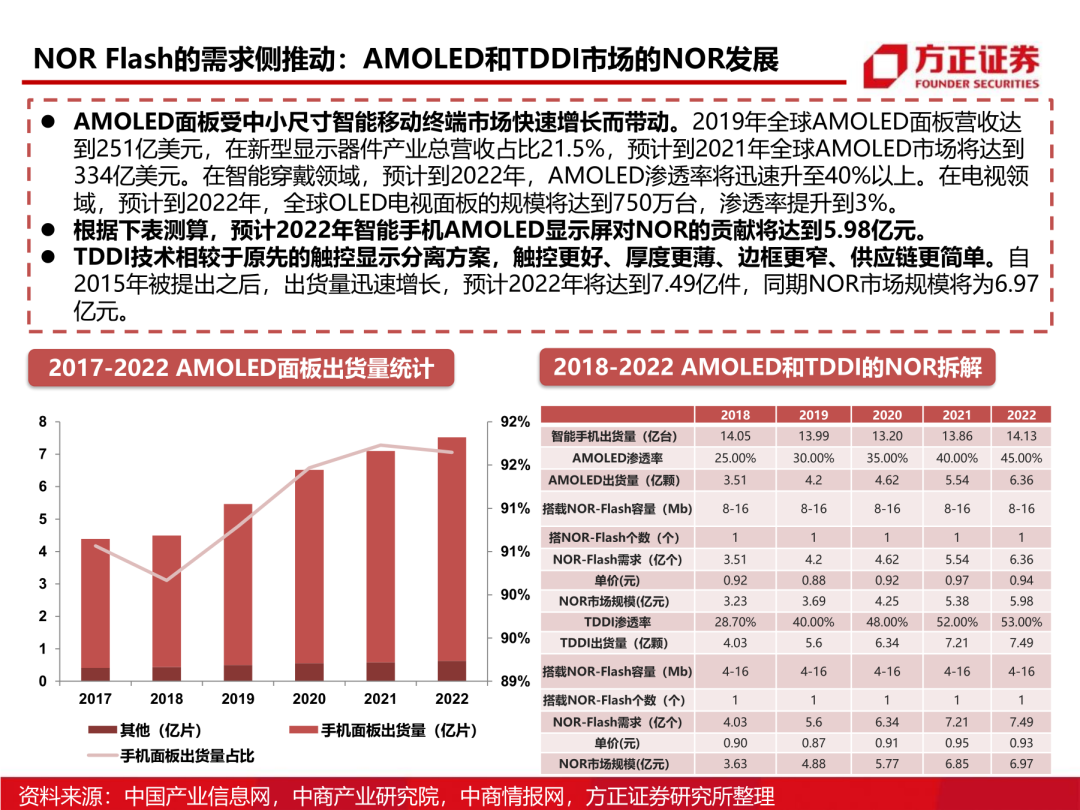 NOR Flash的需求侧推动：AMOLED和TDDI市场的NOR发展

方正证券
FOUNDER SECURITIES

● AMOLED面板受中小尺寸智能移动终端市场快速增长而带动。2019年全球AMOLED面板营收达到251亿美元，在新型显示器件产业总营收占比21.5%，预计到2021年全球AMOLED市场将达到334亿美元。在智能穿戴领域，预计到2022年，AMOLED渗透率将迅速升至40%以上。在电视领域，预计到2022年，全球OLED电视面板的规模将达到750万台，渗透率提升到3%。
● 根据下表测算，预计2022年智能手机AMOLED显示屏对NOR的贡献将达到5.98亿元。
● TDDI技术相较于原先的触控显示分离方案，触控更好、厚度更薄、边框更窄、供应链更简单。自2015年被提出之后，出货量迅速增长，预计2022年将达到7.49亿件，同期NOR市场规模将为6.97亿元。

2017-2022 AMOLED面板出货量统计

8 7 6 5 4 3 2 1 0
92% 92% 91% 91% 90% 90% 89%
2017 2018 2019 2020 2021 2022
其他（亿片） 手机面板出货量（亿片） 手机面板出货量占比

2018-2022 AMOLED和TDDI的NOR拆解

| | 2018 | 2019 | 2020 | 2021 | 2022 |
|---|---|---|---|---|---|
| 智能手机出货量（亿台） | 14.05 | 13.99 | 13.20 | 13.86 | 14.13 |
| AMOLED渗透率 | 25.00% | 30.00% | 35.00% | 40.00% | 45.00% |
| AMOLED出货量（亿颗） | 3.51 | 4.2 | 4.62 | 5.54 | 6.36 |
| 搭载NOR-Flash容量（Mb） | 8-16 | 8-16 | 8-16 | 8-16 | 8-16 |
| 搭NOR-Flash个数（个） | 1 | 1 | 1 | 1 | 1 |
| NOR-Flash需求（亿个） | 3.51 | 4.2 | 4.62 | 5.54 | 6.36 |
| 单价(元) | 0.92 | 0.88 | 0.92 | 0.97 | 0.94 |
| NOR市场规模(亿元) | 3.23 | 3.69 | 4.25 | 5.38 | 5.98 |
| TDDI渗透率 | 28.70% | 40.00% | 48.00% | 52.00% | 53.00% |
| TDDI出货量（亿颗） | 4.03 | 5.6 | 6.34 | 7.21 | 7.49 |
| 搭载NOR-Flash容量（Mb） | 4-16 | 4-16 | 4-16 | 4-16 | 4-16 |
| 搭载NOR-Flash个数（个） | 1 | 1 | 1 | 1 | 1 |
| NOR-Flash需求（亿个） | 4.03 | 5.6 | 6.34 | 7.21 | 7.49 |
| 单价(元) | 0.90 | 0.87 | 0.91 | 0.95 | 0.93 |
| NOR市场规模(亿元) | 3.63 | 4.88 | 5.77 | 6.85 | 6.97 |

资料来源：中国产业信息网，中商产业研究院，中商情报网，方正证券研究所整理